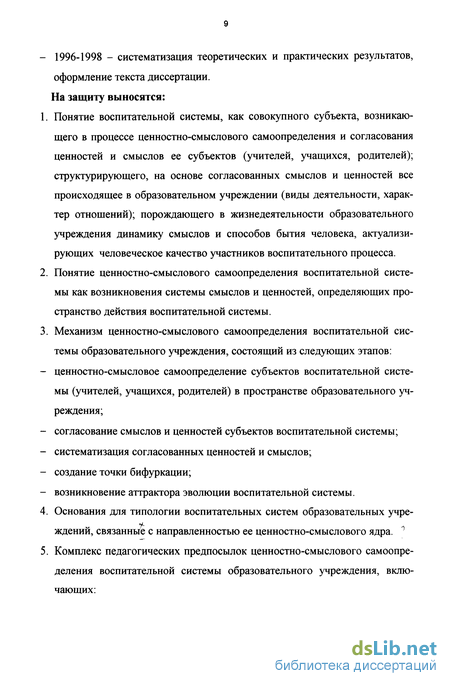 9

– 1996-1998 – систематизация теоретических и практических результатов, оформление текста диссертации.

На защиту выносятся:

1. Понятие воспитательной системы, как совокупного субъекта, возникающего в процессе ценностно-смыслового самоопределения и согласования ценностей и смыслов ее субъектов (учителей, учащихся, родителей); структурирующего, на основе согласованных смыслов и ценностей все происходящее в образовательном учреждении (виды деятельности, характер отношений); порождающего в жизнедеятельности образовательного учреждения динамику смыслов и способов бытия человека, актуализирующих человеческое качество участников воспитательного процесса.

2. Понятие ценностно-смыслового самоопределения воспитательной системы как возникновения системы смыслов и ценностей, определяющих пространство действия воспитательной системы.

3. Механизм ценностно-смыслового самоопределения воспитательной системы образовательного учреждения, состоящий из следующих этапов:

– ценностно-смысловое самоопределение субъектов воспитательной системы (учителей, учащихся, родителей) в пространстве образовательного учреждения;

– согласование смыслов и ценностей субъектов воспитательной системы;

– систематизация согласованных ценностей и смыслов;

– создание точки бифуркации;

– возникновение аттрактора эволюции воспитательной системы.

4. Основания для типологии воспитательных систем образовательных учреждений, связанные с направленностью ее ценностно-смыслового ядра.

5. Комплекс педагогических предпосылок ценностно-смыслового самоопределения воспитательной системы образовательного учреждения, включающих:

dsLib.net
библиотека диссертаций